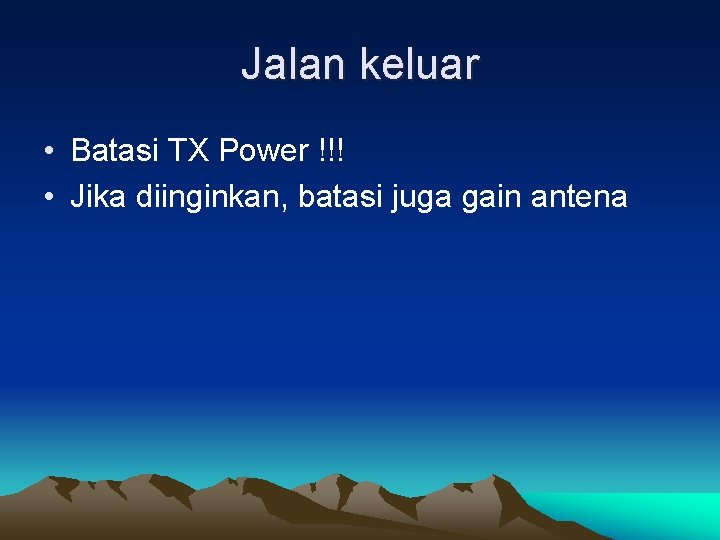 Jalan keluar

• Batasi TX Power !!!
• Jika diinginkan, batasi juga gain antena